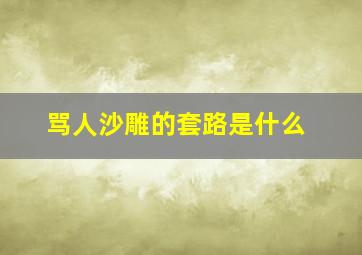 骂人沙雕的套路是什么